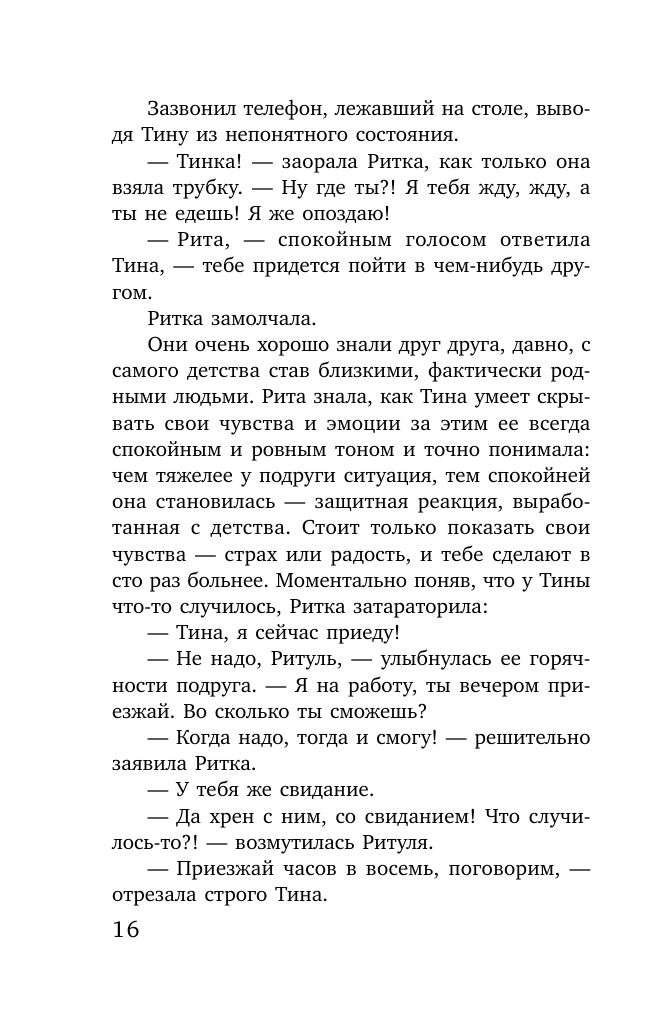 Зазвонил телефон, лежавший на столе, выводя Тину из непонятного состояния.

— Тинка! — заорала Ритка, как только она взяла трубку. — Ну где ты?! Я тебя жду, жду, а ты не едешь! Я же опоздаю!

— Рита, — спокойным голосом ответила Тина, — тебе придется пойти в чем-нибудь другом.

Ритка замолчала.

Они очень хорошо знали друг друга, давно, с самого детства став близкими, фактически родными людьми. Рита знала, как Тина умеет скрывать свои чувства и эмоции за этим ее всегда спокойным и ровным тоном и точно понимала: чем тяжелее у подруги ситуация, тем спокойней она становилась — защитная реакция, выработанная с детства. Стоит только показать свои чувства — страх или радость, и тебе сделают в сто раз больнее. Моментально поняв, что у Тины что-то случилось, Ритка затараторила:

— Тина, я сейчас приеду!

— Не надо, Ритуль, — улыбнулась ее горячности подруга. — Я на работу, ты вечером приезжай. Во сколько ты сможешь?

— Когда надо, тогда и смогу! — решительно заявила Ритка.

— У тебя же свидание.

— Да хрен с ним, со свиданием! Что случилось-то?! — возмутилась Ритуля.

— Приезжай часов в восемь, поговорим, — отрезала строго Тина.

16